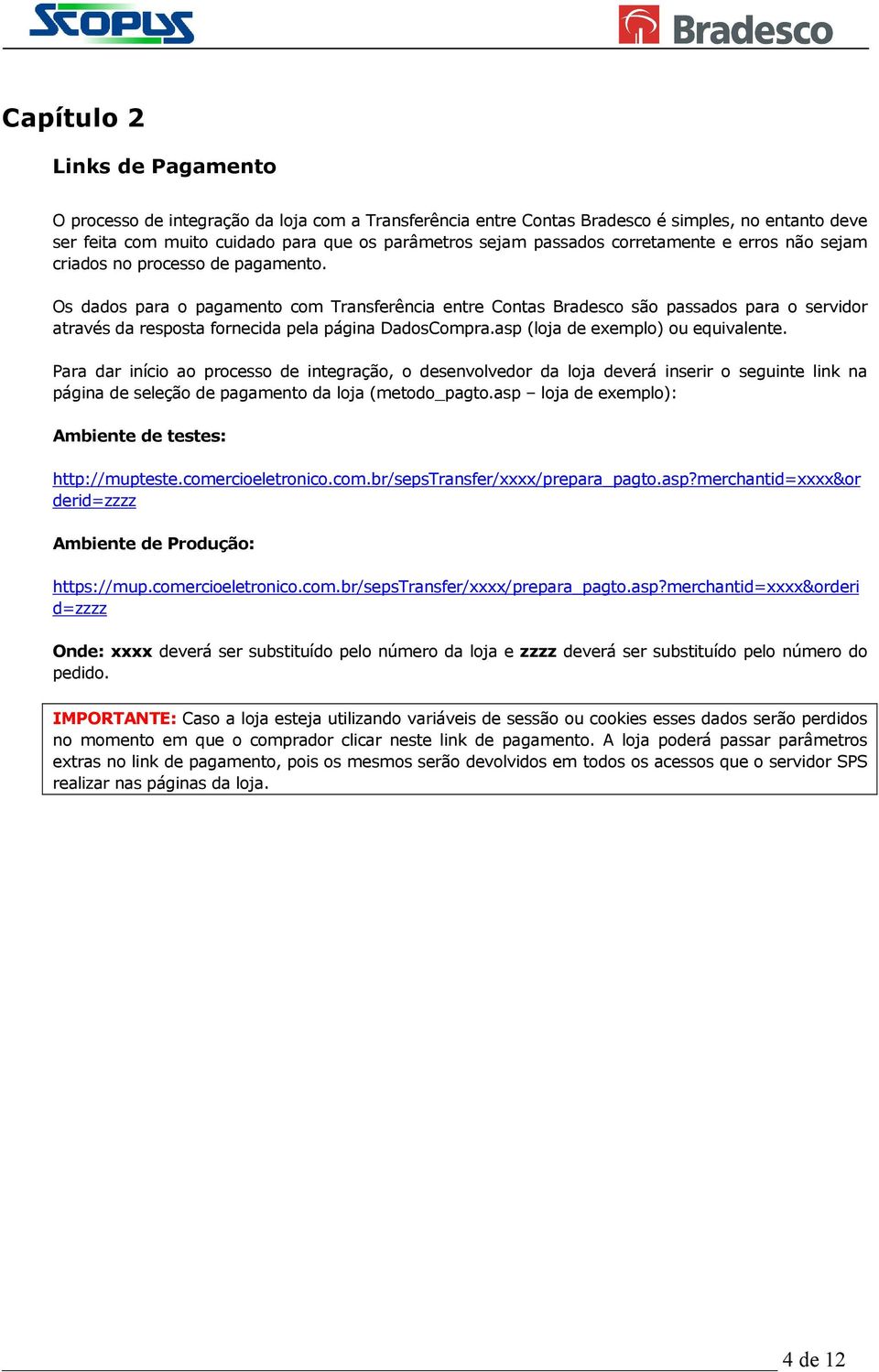 SCOPUS

Bradesco

Capítulo 2

Links de Pagamento

O processo de integração da loja com a Transferência entre Contas Bradesco é simples, no entanto deve ser feita com muito cuidado para que os parâmetros sejam passados corretamente e erros não sejam criados no processo de pagamento.

Os dados para o pagamento com Transferência entre Contas Bradesco são passados para o servidor através da resposta fornecida pela página DadosCompra.asp (loja de exemplo) ou equivalente.

Para dar início ao processo de integração, o desenvolvedor da loja deverá inserir o seguinte link na página de seleção de pagamento da loja (metodo_pagto.asp – loja de exemplo):

Ambiente de testes:

http://mupteste.comercioeletronico.com.br/sepsTransfer/xxxx/prepara_pagto.asp?merchantid=xxxx&orderid=zzzz

Ambiente de Produção:

https://mup.comercioeletronico.com.br/sepsTransfer/xxxx/prepara_pagto.asp?merchantid=xxxx&orderid=zzzz

Onde: xxxx deverá ser substituído pelo número da loja e zzzz deverá ser substituído pelo número do pedido.

IMPORTANTE: Caso a loja esteja utilizando variáveis de sessão ou cookies esses dados serão perdidos no momento em que o comprador clicar neste link de pagamento. A loja poderá passar parâmetros extras no link de pagamento, pois os mesmos serão devolvidos em todos os acessos que o servidor SPS realizar nas páginas da loja.

4 de 12